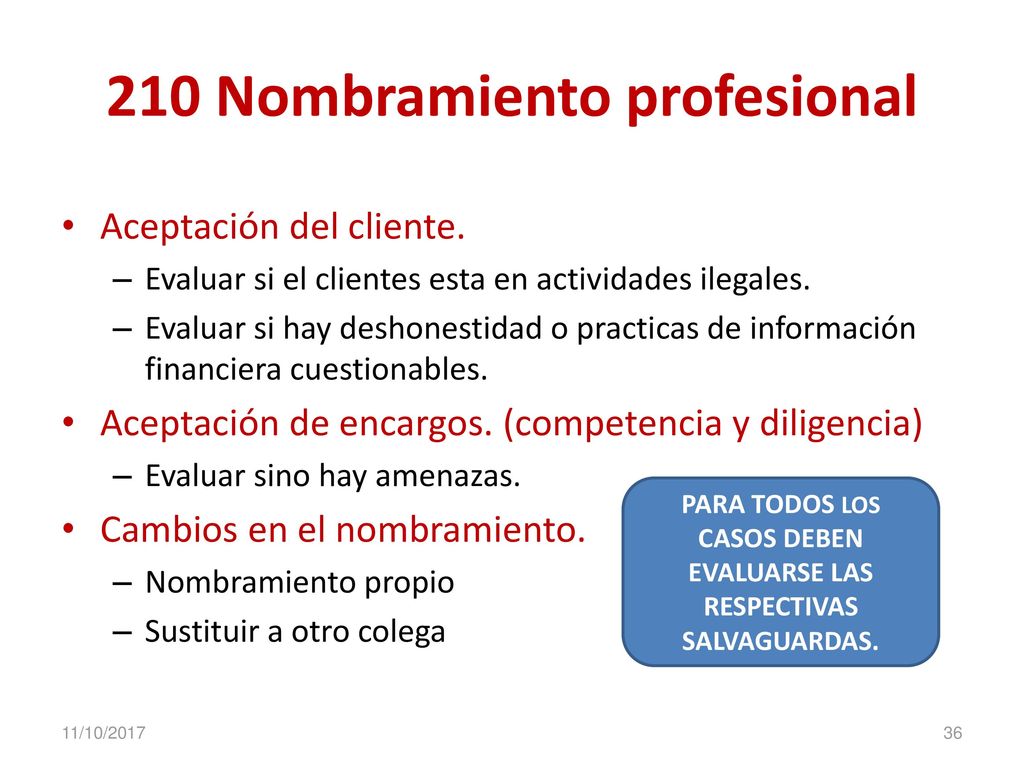 210 Nombramiento profesional

• Aceptación del cliente.
– Evaluar si el clientes esta en actividades ilegales.
– Evaluar si hay deshonestidad o practicas de información financiera cuestionables.
• Aceptación de encargos. (competencia y diligencia)
– Evaluar sino hay amenazas.
• Cambios en el nombramiento.
– Nombramiento propio
– Sustituir a otro colega

PARA TODOS LOS CASOS DEBEN EVALUARSE LAS RESPECTIVAS SALVAGUARDAS.

11/10/2017

36